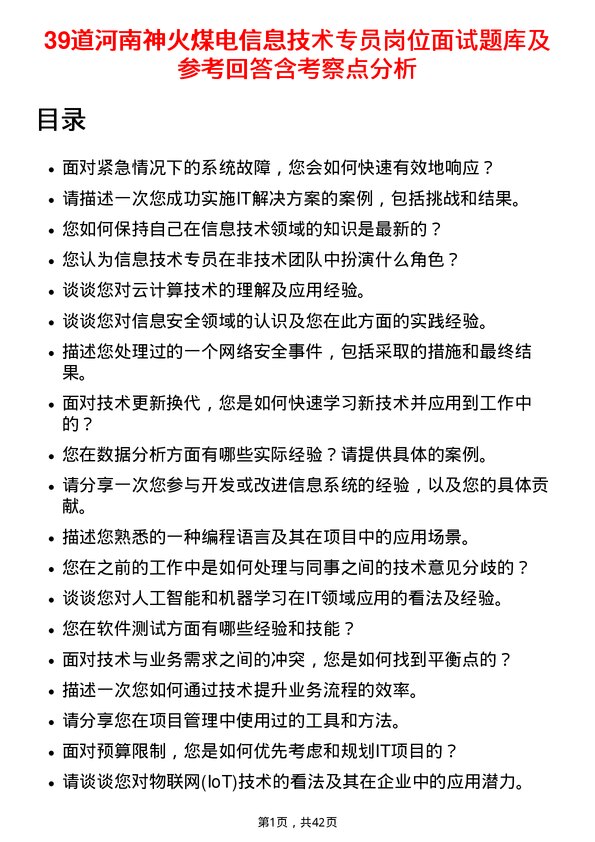 39道河南神火煤电信息技术专员岗位面试题库及参考回答含考察点分析

目录

- 面对紧急情况下的系统故障，您会如何快速有效地响应？
- 请描述一次您成功实施IT解决方案的案例，包括挑战和结果。
- 您如何保持自己在信息技术领域的知识是最新的？
- 您认为信息技术专员在非技术团队中扮演什么角色？
- 谈谈您对云计算技术的理解及应用经验。
- 谈谈您对信息安全领域的认识及您在此方面的实践经验。
- 描述您处理过的一个网络安全事件，包括采取的措施和最终结果。
- 面对技术更新换代，您是如何快速学习新技术并应用到工作中的？
- 您在数据分析方面有哪些实际经验？请提供具体的案例。
- 请分享一次您参与开发或改进信息系统的经验，以及您的具体贡献。
- 描述您熟悉的一种编程语言及其在项目中的应用场景。
- 您在之前的工作中是如何处理与同事之间的技术意见分歧的？
- 谈谈您对人工智能和机器学习在IT领域应用的看法及经验。
- 您在软件测试方面有哪些经验和技能？
- 面对技术与业务需求之间的冲突，您是如何找到平衡点的？
- 描述一次您如何通过技术提升业务流程的效率。
- 请分享您在项目管理中使用过的工具和方法。
- 面对预算限制，您是如何优先考虑和规划IT项目的？
- 请谈谈您对物联网(IoT)技术的看法及其在企业中的应用潜力。

第1页，共42页